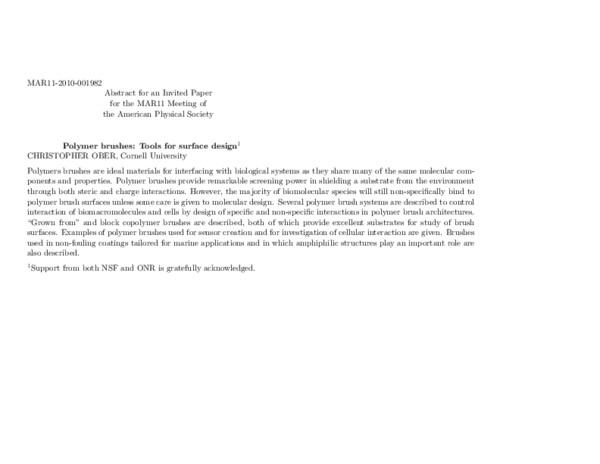 MAR11-2010-001982

Abstract for an Invited Paper
for the MAR11 Meeting of
the American Physical Society

**Polymer brushes: Tools for surface design**$^1$
CHRISTOPHER OBER, Cornell University

Polymers brushes are ideal materials for interfacing with biological systems as they share many of the same molecular components and properties. Polymer brushes provide remarkable screening power in shielding a substrate from the environment through both steric and charge interactions. However, the majority of biomolecular species will still non-specifically bind to polymer brush surfaces unless some care is given to molecular design. Several polymer brush systems are described to control interaction of biomacromolecules and cells by design of specific and non-specific interactions in polymer brush architectures. "Grown from" and block copolymer brushes are described, both of which provide excellent substrates for study of brush surfaces. Examples of polymer brushes used for sensor creation and for investigation of cellular interaction are given. Brushes used in non-fouling coatings tailored for marine applications and in which amphiphilic structures play an important role are also described.

$^1$Support from both NSF and ONR is gratefully acknowledged.